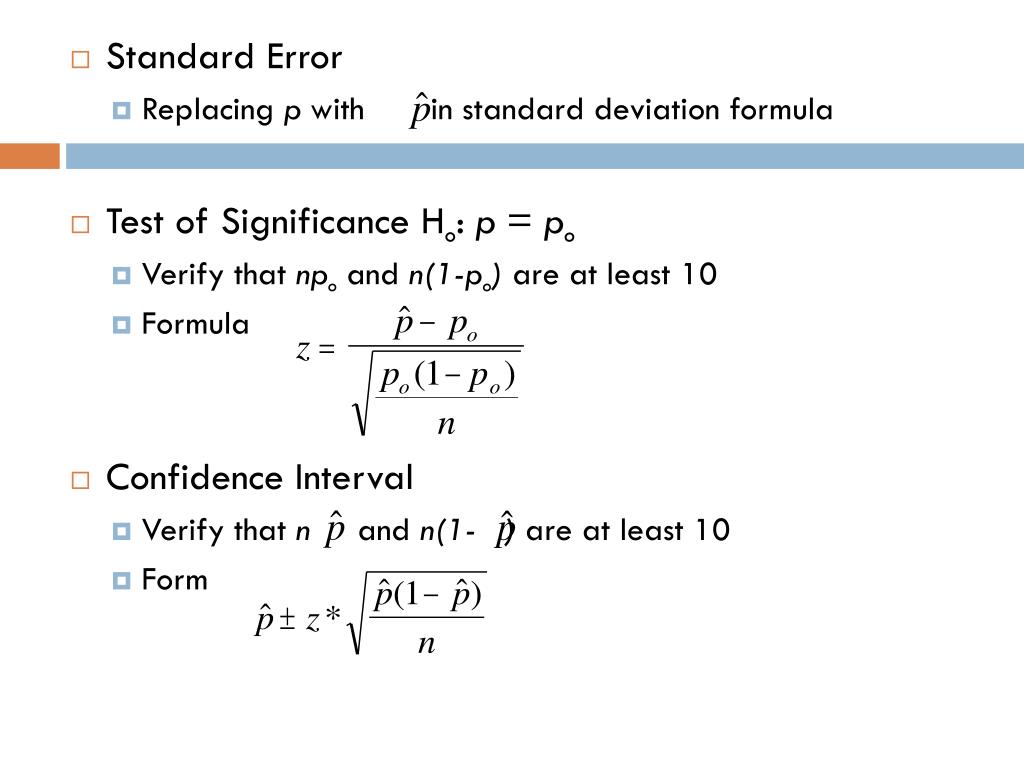 Standard Error

Replacing $p$ with $\hat{p}$ in standard deviation formula

Test of Significance $H_o$: $p = p_o$

Verify that $np_o$ and $n(1-p_o)$ are at least 10

Formula $z = \frac{\hat{p} - p_o}{\sqrt{\frac{p_o(1-p_o)}{n}}}$

Confidence Interval

Verify that $n\hat{p}$ and $n(1-\hat{p})$ are at least 10

Form $\hat{p} \pm z^* \sqrt{\frac{\hat{p}(1-\hat{p})}{n}}$